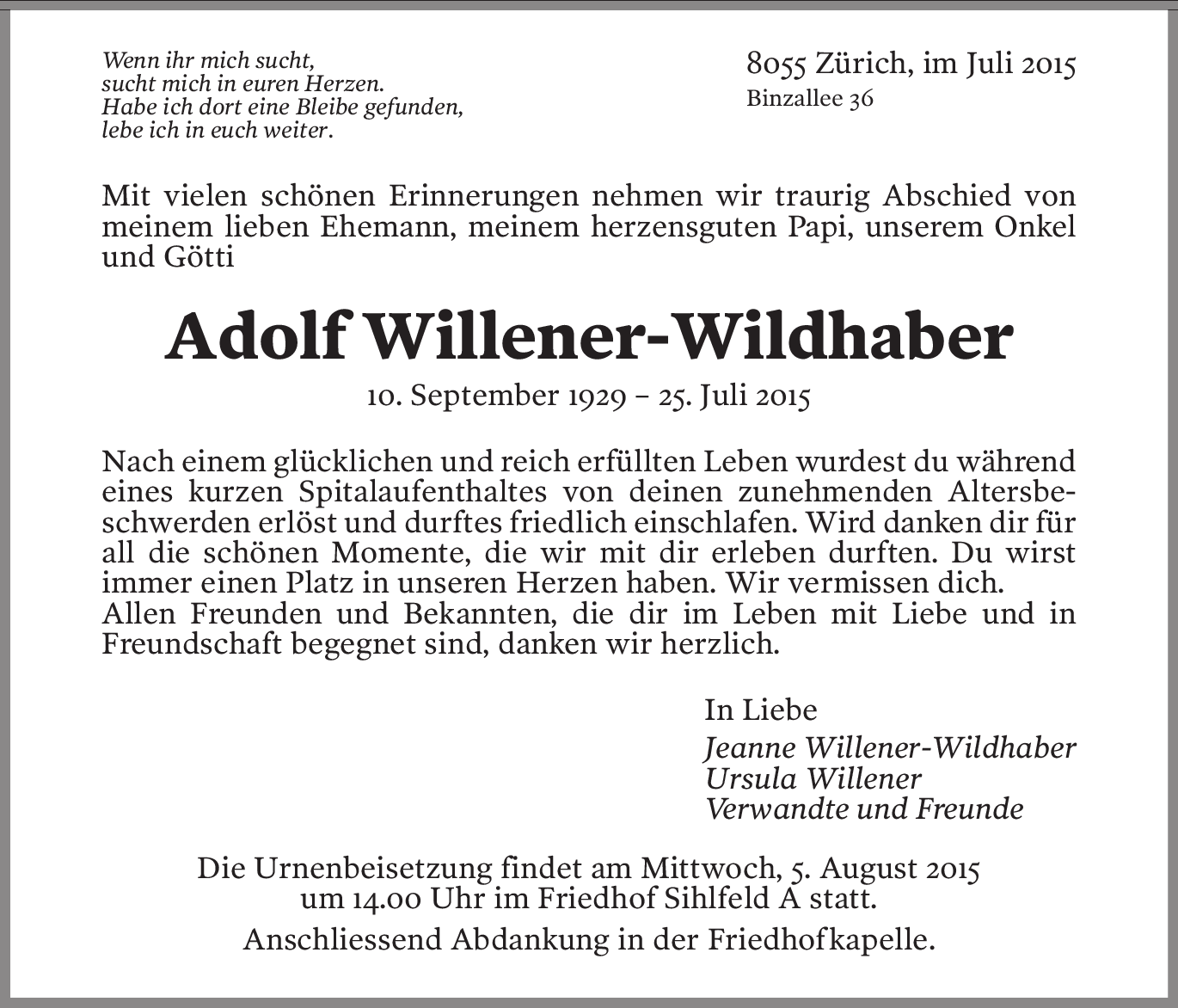 Wenn ihr mich sucht,
sucht mich in euren Herzen.
Habe ich dort eine Bleibe gefunden,
lebe ich in euch weiter.

8055 Zürich, im Juli 2015
Binzallee 36

Mit vielen schönen Erinnerungen nehmen wir traurig Abschied von meinem lieben Ehemann, meinem herzensguten Papi, unserem Onkel und Götti

Adolf Willener-Wildhaber

10. September 1929 – 25. Juli 2015

Nach einem glücklichen und reich erfüllten Leben wurdest du während eines kurzen Spitalaufenthaltes von deinen zunehmenden Altersbeschwerden erlöst und durftes friedlich einschlafen. Wird danken dir für all die schönen Momente, die wir mit dir erleben durften. Du wirst immer einen Platz in unseren Herzen haben. Wir vermissen dich.
Allen Freunden und Bekannten, die dir im Leben mit Liebe und in Freundschaft begegnet sind, danken wir herzlich.

In Liebe
Jeanne Willener-Wildhaber
Ursula Willener
Verwandte und Freunde

Die Urnenbeisetzung findet am Mittwoch, 5. August 2015 um 14.00 Uhr im Friedhof Sihlfeld A statt.

Anschliessend Abdankung in der Friedhofkapelle.